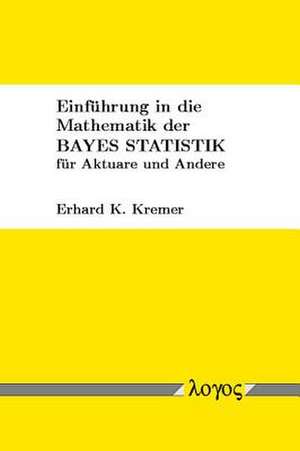 Einführung in die Mathematik der
BAYES STATISTIK
für Aktuare und Andere

Erhard K. Kremer

λογος